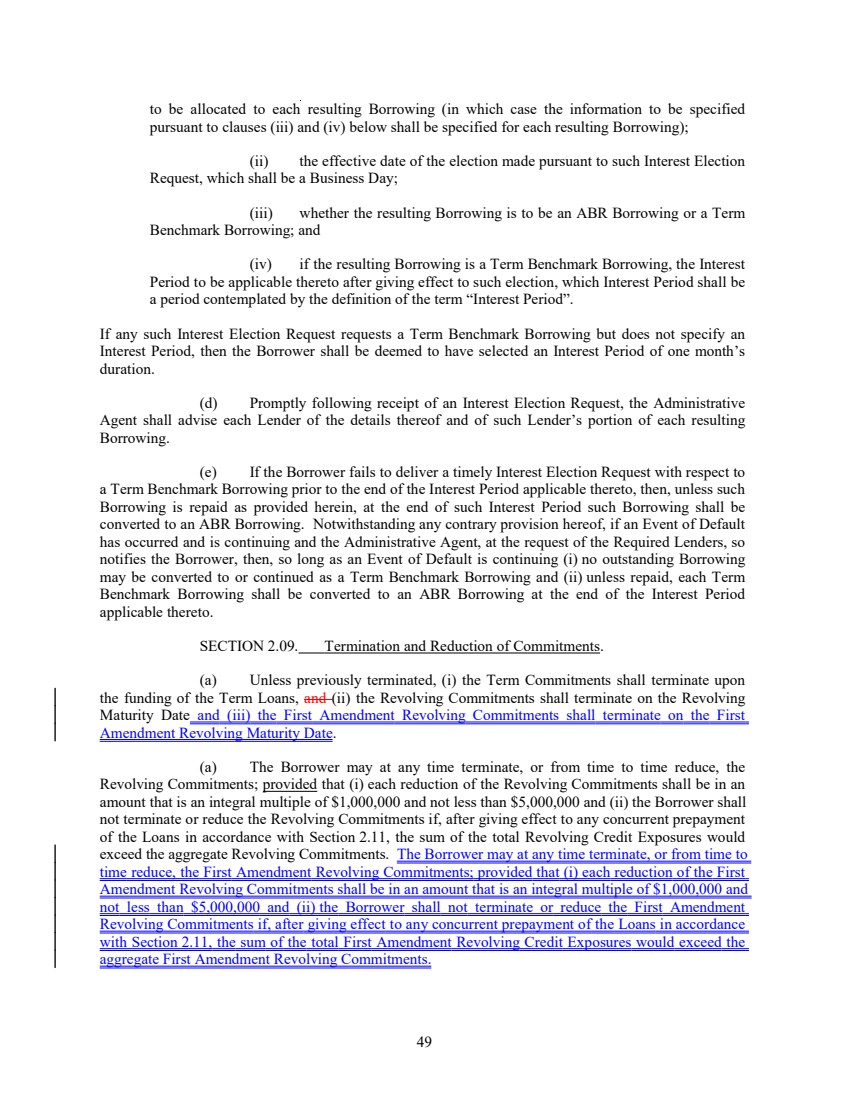 to be allocated to each resulting Borrowing (in which case the information to be specified pursuant to clauses (iii) and (iv) below shall be specified for each resulting Borrowing);

(ii) the effective date of the election made pursuant to such Interest Election Request, which shall be a Business Day;

(iii) whether the resulting Borrowing is to be an ABR Borrowing or a Term Benchmark Borrowing; and

(iv) if the resulting Borrowing is a Term Benchmark Borrowing, the Interest Period to be applicable thereto after giving effect to such election, which Interest Period shall be a period contemplated by the definition of the term “Interest Period”.

If any such Interest Election Request requests a Term Benchmark Borrowing but does not specify an Interest Period, then the Borrower shall be deemed to have selected an Interest Period of one month’s duration.

(d) Promptly following receipt of an Interest Election Request, the Administrative Agent shall advise each Lender of the details thereof and of such Lender’s portion of each resulting Borrowing.

(e) If the Borrower fails to deliver a timely Interest Election Request with respect to a Term Benchmark Borrowing prior to the end of the Interest Period applicable thereto, then, unless such Borrowing is repaid as provided herein, at the end of such Interest Period such Borrowing shall be converted to an ABR Borrowing. Notwithstanding any contrary provision hereof, if an Event of Default has occurred and is continuing and the Administrative Agent, at the request of the Required Lenders, so notifies the Borrower, then, so long as an Event of Default is continuing (i) no outstanding Borrowing may be converted to or continued as a Term Benchmark Borrowing and (ii) unless repaid, each Term Benchmark Borrowing shall be converted to an ABR Borrowing at the end of the Interest Period applicable thereto.

SECTION 2.09. Termination and Reduction of Commitments.

(a) Unless previously terminated, (i) the Term Commitments shall terminate upon the funding of the Term Loans, and (ii) the Revolving Commitments shall terminate on the Revolving Maturity Date and (iii) the First Amendment Revolving Commitments shall terminate on the First Amendment Revolving Maturity Date.

(a) The Borrower may at any time terminate, or from time to time reduce, the Revolving Commitments; provided that (i) each reduction of the Revolving Commitments shall be in an amount that is an integral multiple of $1,000,000 and not less than $5,000,000 and (ii) the Borrower shall not terminate or reduce the Revolving Commitments if, after giving effect to any concurrent prepayment of the Loans in accordance with Section 2.11, the sum of the total Revolving Credit Exposures would exceed the aggregate Revolving Commitments. The Borrower may at any time terminate, or from time to time reduce, the First Amendment Revolving Commitments; provided that (i) each reduction of the First Amendment Revolving Commitments shall be in an amount that is an integral multiple of $1,000,000 and not less than $5,000,000 and (ii) the Borrower shall not terminate or reduce the First Amendment Revolving Commitments if, after giving effect to any concurrent prepayment of the Loans in accordance with Section 2.11, the sum of the total First Amendment Revolving Credit Exposures would exceed the aggregate First Amendment Revolving Commitments.

49